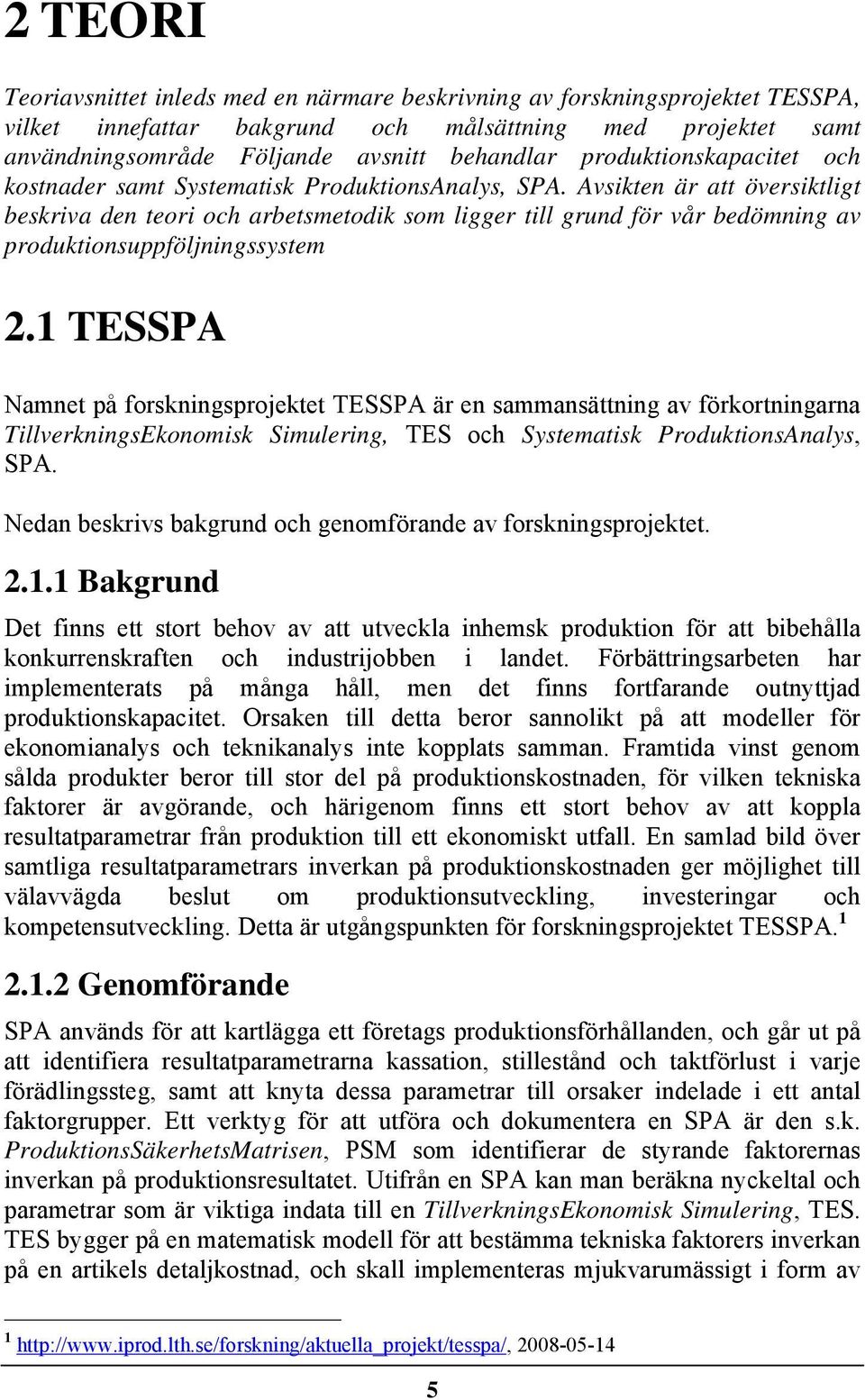 2 TEORI

Teoriavsnittet inleds med en närmare beskrivning av forskningsprojektet TESSPA, vilket innefattar bakgrund och målsättning med projektet samt användningsområde Följande avsnitt behandlar produktionskapacitet och kostnader samt Systematisk ProduktionsAnalys, SPA. Avsikten är att översiktligt beskriva den teori och arbetsmetodik som ligger till grund för vår bedömning av produktionsuppföljningssystem

2.1 TESSPA

Namnet på forskningsprojektet TESSPA är en sammansättning av förkortningarna TillverkningsEkonomisk Simulering, TES och Systematisk ProduktionsAnalys, SPA.

Nedan beskrivs bakgrund och genomförande av forskningsprojektet.

2.1.1 Bakgrund

Det finns ett stort behov av att utveckla inhemsk produktion för att bibehålla konkurrenskraften och industrijobben i landet. Förbättringsarbeten har implementerats på många håll, men det finns fortfarande outnyttjad produktionskapacitet. Orsaken till detta beror sannolikt på att modeller för ekonomianalys och teknikanalys inte kopplats samman. Framtida vinst genom sålda produkter beror till stor del på produktionskostnaden, för vilken tekniska faktorer är avgörande, och härigenom finns ett stort behov av att koppla resultatparametrar från produktion till ett ekonomiskt utfall. En samlad bild över samtliga resultatparametrars inverkan på produktionskostnaden ger möjlighet till välavvägda beslut om produktionsutveckling, investeringar och kompetensutveckling. Detta är utgångspunkten för forskningsprojektet TESSPA.$^1$

2.1.2 Genomförande

SPA används för att kartlägga ett företags produktionsförhållanden, och går ut på att identifiera resultatparametrarna kassation, stillestånd och taktförlust i varje förädlingssteg, samt att knyta dessa parametrar till orsaker indelade i ett antal faktorgrupper. Ett verktyg för att utföra och dokumentera en SPA är den s.k. ProduktionsSäkerhetsMatrisen, PSM som identifierar de styrande faktorernas inverkan på produktionsresultatet. Utifrån en SPA kan man beräkna nyckeltal och parametrar som är viktiga indata till en TillverkningsEkonomisk Simulering, TES. TES bygger på en matematisk modell för att bestämma tekniska faktorers inverkan på en artikels detaljkostnad, och skall implementeras mjukvarumässigt i form av

$^1$ http://www.iprod.lth.se/forskning/aktuella_projekt/tesspa/, 2008-05-14

5